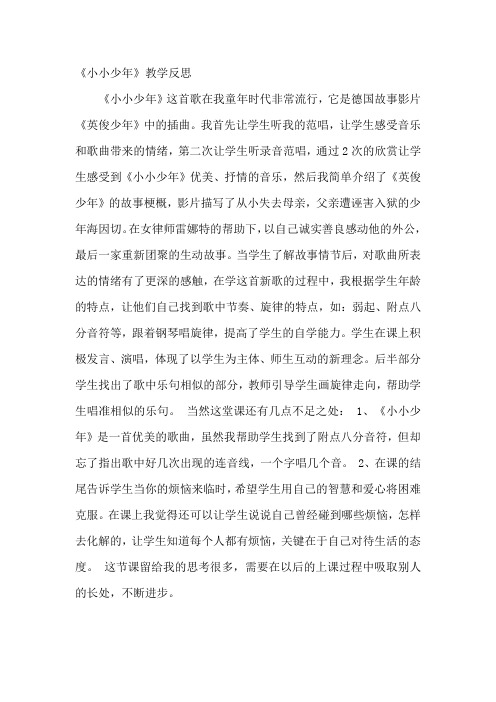 《小小少年》教学反思

《小小少年》这首歌在我童年时代非常流行，它是德国故事影片《英俊少年》中的插曲。我首先让学生听我的范唱，让学生感受音乐和歌曲带来的情绪，第二次让学生听录音范唱，通过2次的欣赏让学生感受到《小小少年》优美、抒情的音乐，然后我简单介绍了《英俊少年》的故事梗概，影片描写了从小失去母亲，父亲遭诬害入狱的少年海因切。在女律师雷娜特的帮助下，以自己诚实善良感动他的外公，最后一家重新团聚的生动故事。当学生了解故事情节后，对歌曲所表达的情绪有了更深的感触，在学这首新歌的过程中，我根据学生年龄的特点，让他们自己找到歌中节奏、旋律的特点，如：弱起、附点八分音符等，跟着钢琴唱旋律，提高了学生的自学能力。学生在课上积极发言、演唱，体现了以学生为主体、师生互动的新理念。后半部分学生找出了歌中乐句相似的部分，教师引导学生画旋律走向，帮助学生唱准相似的乐句。 当然这堂课还有几点不足之处： 1、《小小少年》是一首优美的歌曲，虽然我帮助学生找到了附点八分音符，但却忘了指出歌中好几次出现的连音线，一个字唱几个音。 2、在课的结尾告诉学生当你的烦恼来临时，希望学生用自己的智慧和爱心将困难克服。在课上我觉得还可以让学生说说自己曾经碰到哪些烦恼，怎样去化解的，让学生知道每个人都有烦恼，关键在于自己对待生活的态度。 这节课留给我的思考很多，需要在以后的上课过程中吸取别人的长处，不断进步。